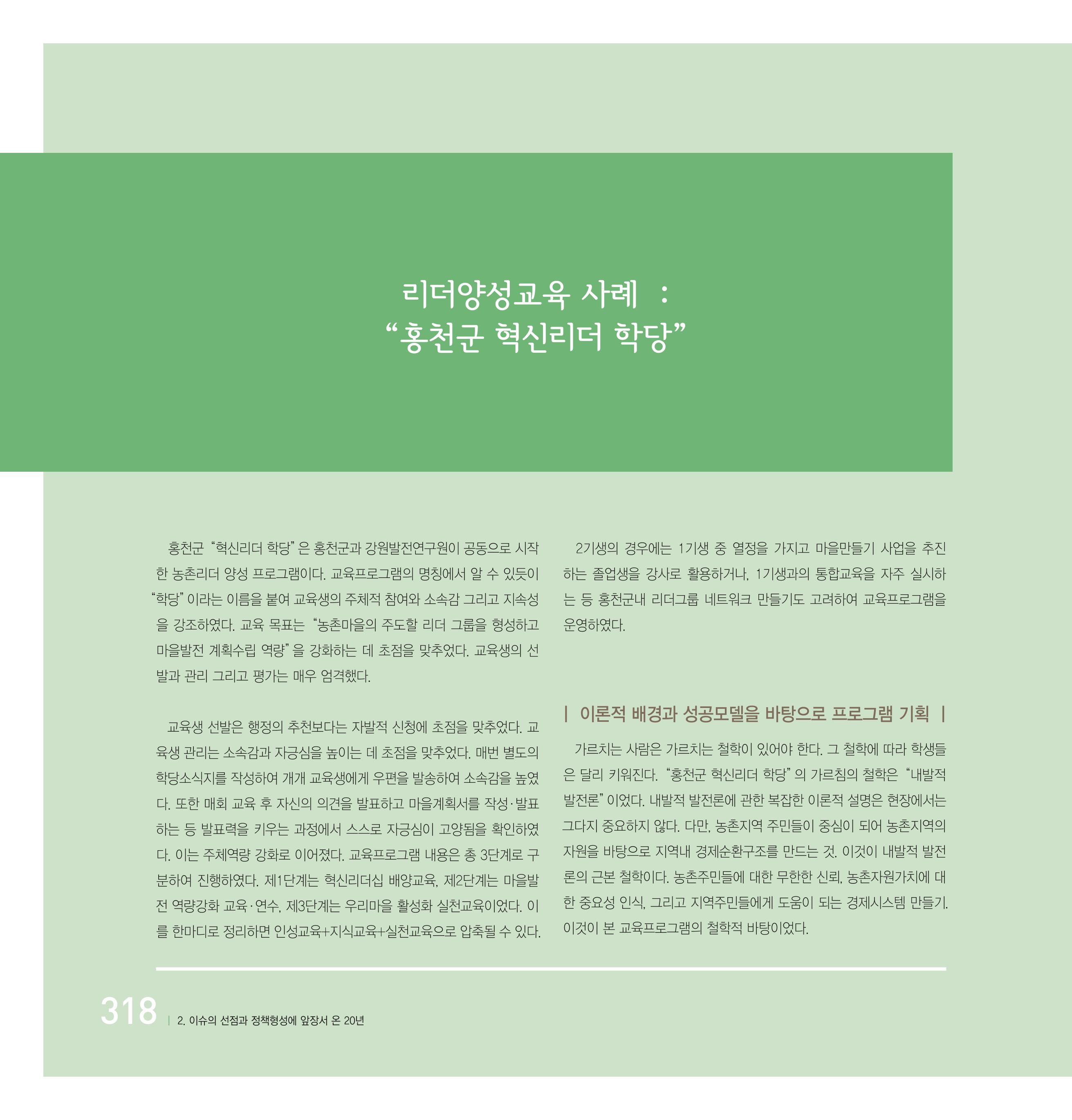 리더양성교육 사례 :
“홍천군 혁신리더 학당”

홍천군 “혁신리더 학당”은 홍천군과 강원발전연구원이 공동으로 시작한 농촌리더 양성 프로그램이다. 교육프로그램의 명칭에서 알 수 있듯이 “학당”이라는 이름을 붙여 교육생의 주체적 참여와 소속감 그리고 지속성을 강조하였다. 교육 목표는 “농촌마을의 주도할 리더 그룹을 형성하고 마을발전 계획수립 역량”을 강화하는 데 초점을 맞추었다. 교육생의 선발과 관리 그리고 평가는 매우 엄격했다.

교육생 선발은 행정의 추천보다는 자발적 신청에 초점을 맞추었다. 교육생 관리는 소속감과 자긍심을 높이는 데 초점을 맞추었다. 매번 별도의 학당소식지를 작성하여 개개 교육생에게 우편을 발송하여 소속감을 높였다. 또한 매회 교육 후 자신의 의견을 발표하고 마을계획서를 작성·발표하는 등 발표력을 키우는 과정에서 스스로 자긍심이 고양됨을 확인하였다. 이는 주체역량 강화로 이어졌다. 교육프로그램 내용은 총 3단계로 구분하여 진행하였다. 제1단계는 혁신리더십 배양교육, 제2단계는 마을발전 역량강화 교육·연수, 제3단계는 우리마을 활성화 실천교육이었다. 이를 한마디로 정리하면 인성교육+지식교육+실천교육으로 압축될 수 있다.

2기생의 경우에는 1기생 중 열정을 가지고 마을만들기 사업을 추진하는 졸업생을 강사로 활용하거나, 1기생과의 통합교육을 자주 실시하는 등 홍천군내 리더그룹 네트워크 만들기도 고려하여 교육프로그램을 운영하였다.

| 이론적 배경과 성공모델을 바탕으로 프로그램 기획 |

가르치는 사람은 가르치는 철학이 있어야 한다. 그 철학에 따라 학생들은 달리 키워진다. “홍천군 혁신리더 학당”의 가르침의 철학은 “내발적 발전론”이었다. 내발적 발전론에 관한 복잡한 이론적 설명은 현장에서는 그다지 중요하지 않다. 다만, 농촌지역 주민들이 중심이 되어 농촌지역의 자원을 바탕으로 지역내 경제순환구조를 만드는 것. 이것이 내발적 발전론의 근본 철학이다. 농촌주민들에 대한 무한한 신뢰, 농촌자원가치에 대한 중요성 인식, 그리고 지역주민들에게 도움이 되는 경제시스템 만들기. 이것이 본 교육프로그램의 철학적 바탕이었다.

318 | 2. 이슈의 선점과 정책형성에 앞장서 온 20년